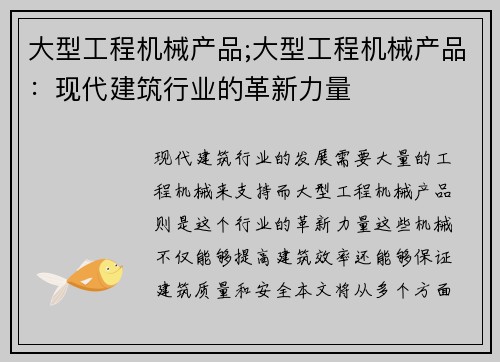 大型工程机械产品;大型工程机械产品：现代建筑行业的革新力量

现代建筑行业的发展需要大量的工程机械来支持而大型工程机械产品则是这个行业的革新力量这些机械不仅能够提高建筑效率还能够保证建筑质量和安全本文将从多个方面